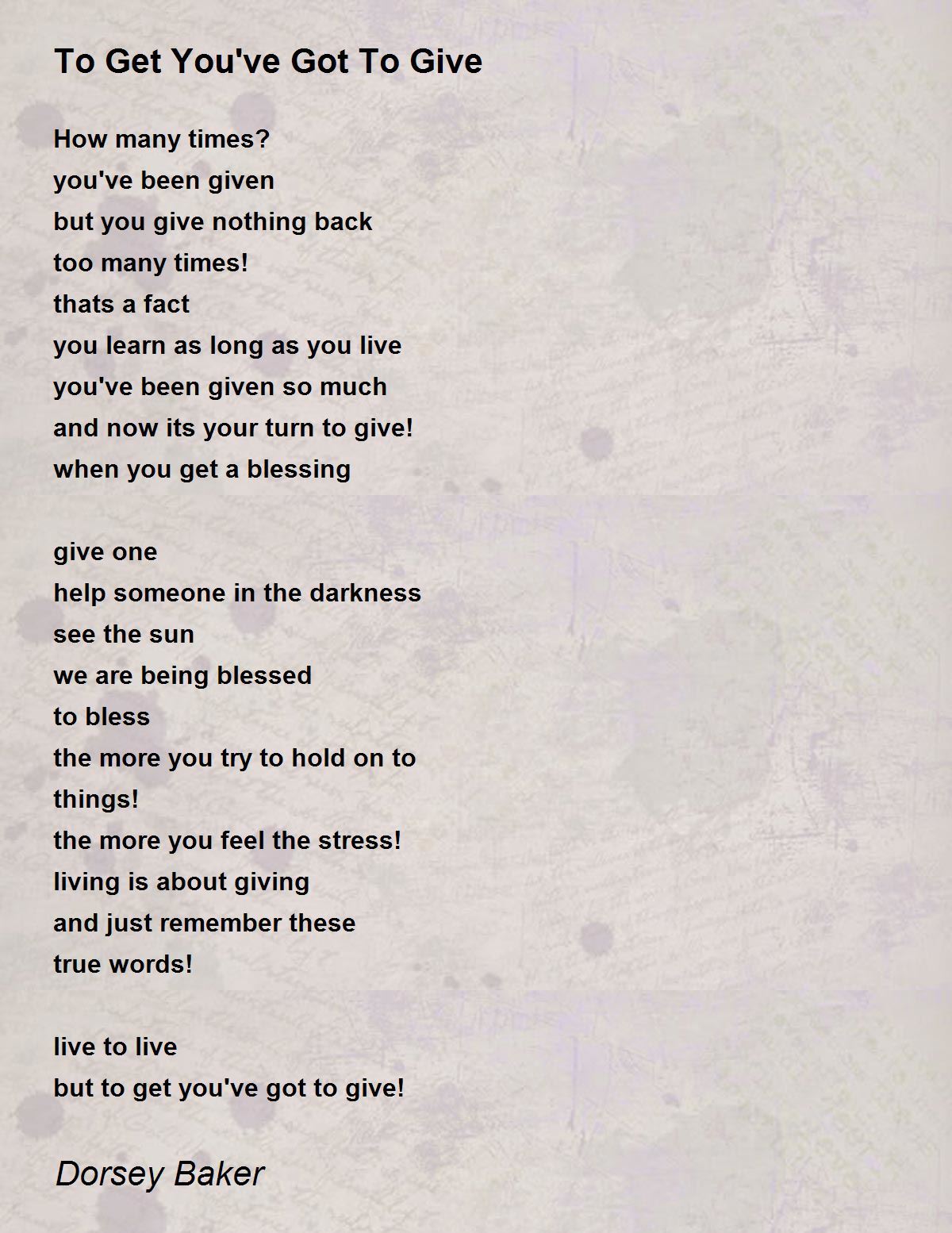 To Get You've Got To Give

How many times?
you've been given
but you give nothing back
too many times!
thats a fact
you learn as long as you live
you've been given so much
and now its your turn to give!
when you get a blessing

give one
help someone in the darkness
see the sun
we are being blessed
to bless
the more you try to hold on to
things!
the more you feel the stress!
living is about giving
and just remember these
true words!

live to live
but to get you've got to give!

Dorsey Baker